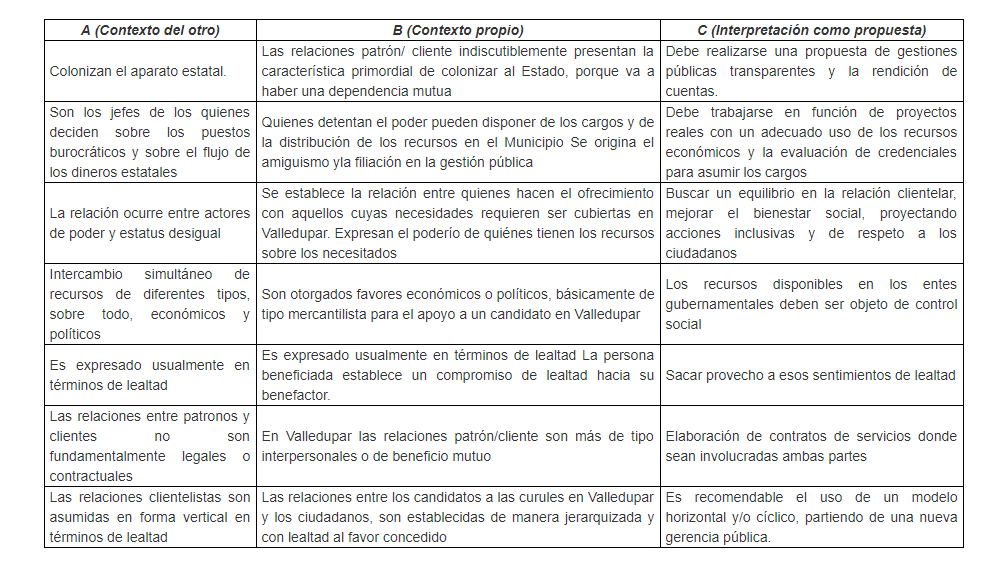 | A (Contexto del otro) | B (Contexto propio) | C (Interpretación como propuesta) |
|---|---|---|
| Colonizan el aparato estatal. | Las relaciones patrón/ cliente indiscutiblemente presentan la característica primordial de colonizar al Estado, porque va a haber una dependencia mutua | Debe realizarse una propuesta de gestiones públicas transparentes y la rendición de cuentas. |
| Son los jefes de los quienes deciden sobre los puestos burocráticos y sobre el flujo de los dineros estatales | Quienes detentan el poder pueden disponer de los cargos y de la distribución de los recursos en el Municipio Se origina el amiguismo yla filiación en la gestión pública | Debe trabajarse en función de proyectos reales con un adecuado uso de los recursos económicos y la evaluación de credenciales para asumir los cargos |
| La relación ocurre entre actores de poder y estatus desigual | Se establece la relación entre quienes hacen el ofrecimiento con aquellos cuyas necesidades requieren ser cubiertas en Valledupar. Expresan el poderío de quiénes tienen los recursos sobre los necesitados | Buscar un equilibrio en la relación clientelar, mejorar el bienestar social, proyectando acciones inclusivas y de respeto a los ciudadanos |
| Intercambio simultáneo de recursos de diferentes tipos, sobre todo, económicos y políticos | Son otorgados favores económicos o políticos, básicamente de tipo mercantilista para el apoyo a un candidato en Valledupar | Los recursos disponibles en los entes gubernamentales deben ser objeto de control social |
| Es expresado usualmente en términos de lealtad | Es expresado usualmente en términos de lealtad La persona beneficiada establece un compromiso de lealtad hacia su benefactor. | Sacar provecho a esos sentimientos de lealtad |
| Las relaciones entre patronos y clientes no son fundamentalmente legales o contractuales | En Valledupar las relaciones patrón/cliente son más de tipo interpersonales o de beneficio mutuo | Elaboración de contratos de servicios donde sean involucradas ambas partes |
| Las relaciones clientelistas son asumidas en forma vertical en términos de lealtad | Las relaciones entre los candidatos a las curules en Valledupar y los ciudadanos, son establecidas de manera jerarquizada y con lealtad al favor concedido | Es recomendable el uso de un modelo horizontal y/o cíclico, partiendo de una nueva gerencia pública. |